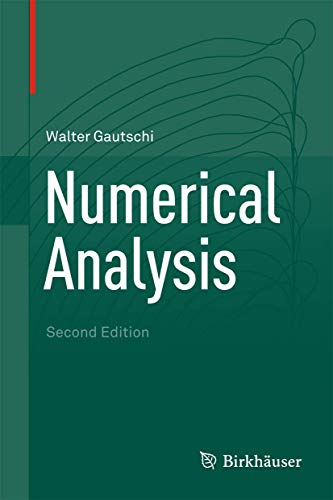 Walter Gautschi

Numerical Analysis

Second Edition

Birkhäuser